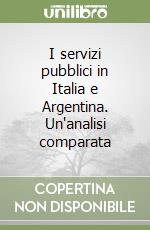 unilibro

I servizi pubblici in Italia e Argentina. Un'analisi comparata

COPERTINA NON DISPONIBILE